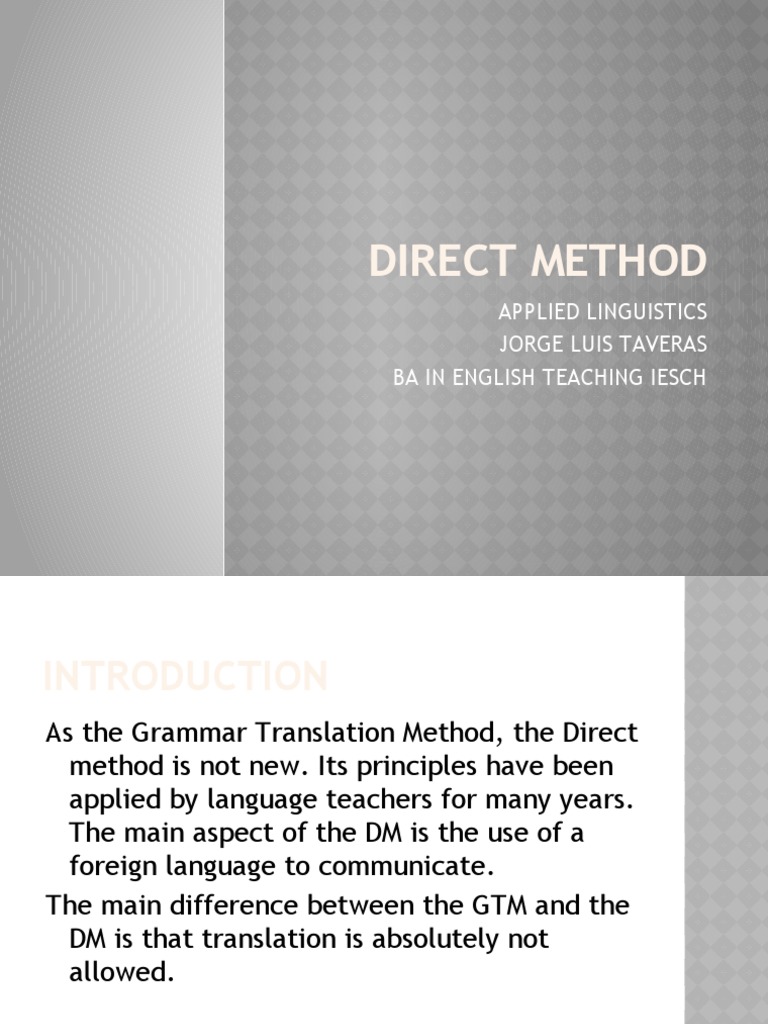 DIRECT METHOD

APPLIED LINGUISTICS
JORGE LUIS TAVERAS
BA IN ENGLISH TEACHING IESCH

INTRODUCTION

As the Grammar Translation Method, the Direct method is not new. Its principles have been applied by language teachers for many years. The main aspect of the DM is the use of a foreign language to communicate.

The main difference between the GTM and the DM is that translation is absolutely not allowed.